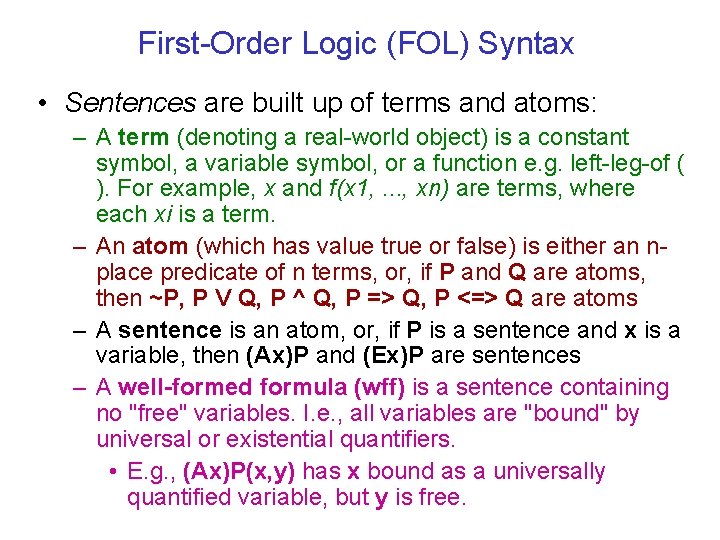 First-Order Logic (FOL) Syntax

• Sentences are built up of terms and atoms:

– A term (denoting a real-world object) is a constant symbol, a variable symbol, or a function e.g. left-leg-of ( ). For example, x and f(x1, ..., xn) are terms, where each xi is a term.

– An atom (which has value true or false) is either an n-place predicate of n terms, or, if P and Q are atoms, then ~P, P V Q, P ^ Q, P => Q, P <=> Q are atoms

– A sentence is an atom, or, if P is a sentence and x is a variable, then (Ax)P and (Ex)P are sentences

– A well-formed formula (wff) is a sentence containing no "free" variables. I.e., all variables are "bound" by universal or existential quantifiers.

• E.g., (Ax)P(x,y) has x bound as a universally quantified variable, but y is free.